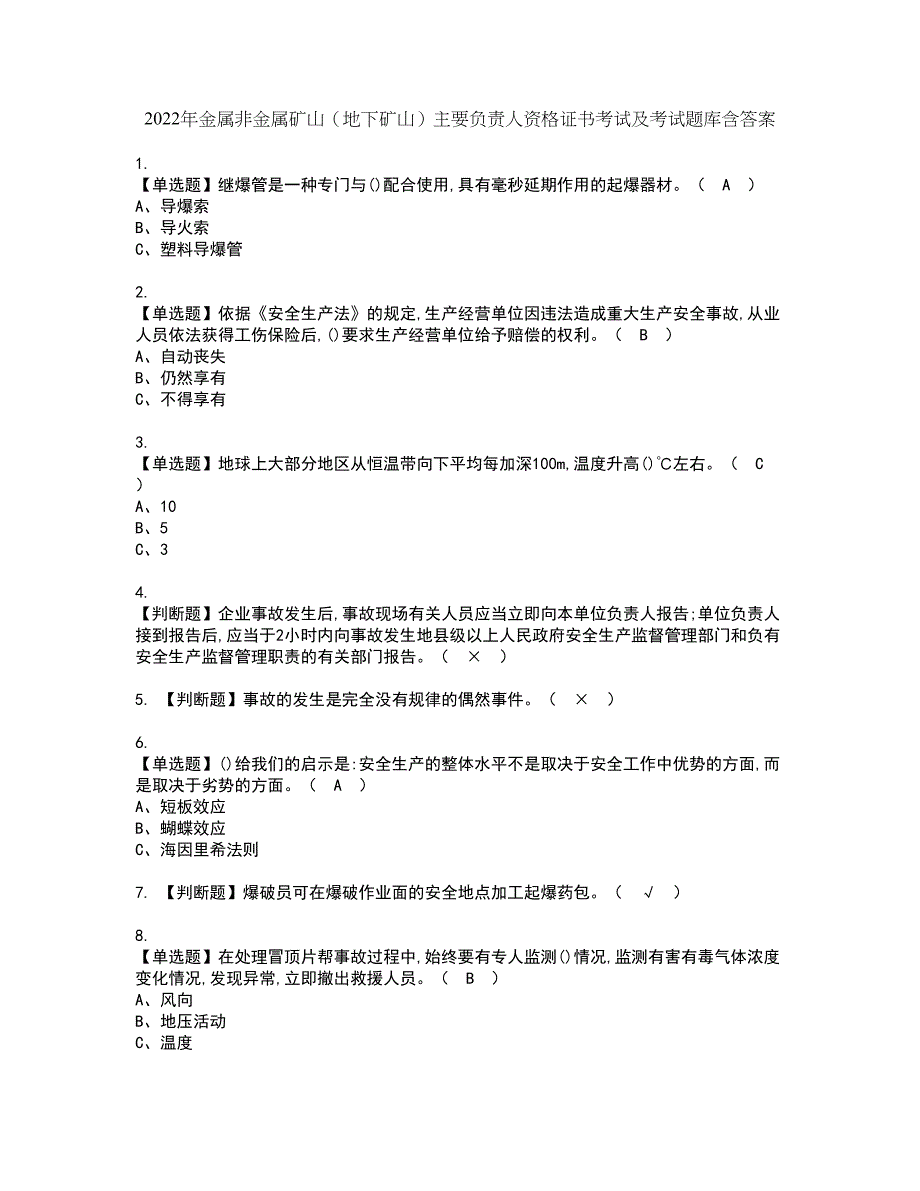 2022年金属非金属矿山（地下矿山）主要负责人资格证书考试及考试题库含答案

1.
【单选题】继爆管是一种专门与()配合使用,具有毫秒延期作用的起爆器材。（ A ）
A、导爆索
B、导火索
C、塑料导爆管

2.
【单选题】依据《安全生产法》的规定,生产经营单位因违法造成重大生产安全事故,从业人员依法获得工伤保险后,()要求生产经营单位给予赔偿的权利。（ B ）
A、自动丧失
B、仍然享有
C、不得享有

3.
【单选题】地球上大部分地区从恒温带向下平均每加深100m,温度升高()℃左右。（ C ）
A、10
B、5
C、3

4.
【判断题】企业事故发生后,事故现场有关人员应当立即向本单位负责人报告;单位负责人接到报告后,应当于2小时内向事故发生地县级以上人民政府安全生产监督管理部门和负有安全生产监督管理职责的有关部门报告。（ × ）

5. 【判断题】事故的发生是完全没有规律的偶然事件。（ × ）

6.
【单选题】()给我们的启示是:安全生产的整体水平不是取决于安全工作中优势的方面,而是取决于劣势的方面。（ A ）
A、短板效应
B、蝴蝶效应
C、海因里希法则

7. 【判断题】爆破员可在爆破作业面的安全地点加工起爆药包。（ √ ）

8.
【单选题】在处理冒顶片帮事故过程中,始终要有专人监测()情况,监测有害有毒气体浓度变化情况,发现异常,立即撤出救援人员。（ B ）
A、风向
B、地压活动
C、温度